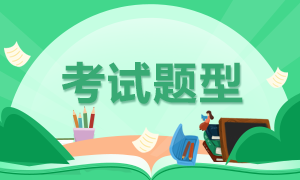 考试题型